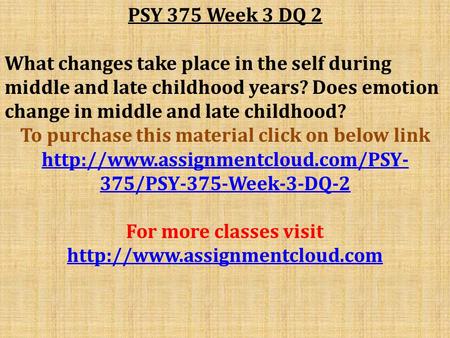 PSY 375 Week 3 DQ 2

What changes take place in the self during middle and late childhood years? Does emotion change in middle and late childhood?

To purchase this material click on below link
http://www.assignmentcloud.com/PSY-375/PSY-375-Week-3-DQ-2

For more classes visit
http://www.assignmentcloud.com